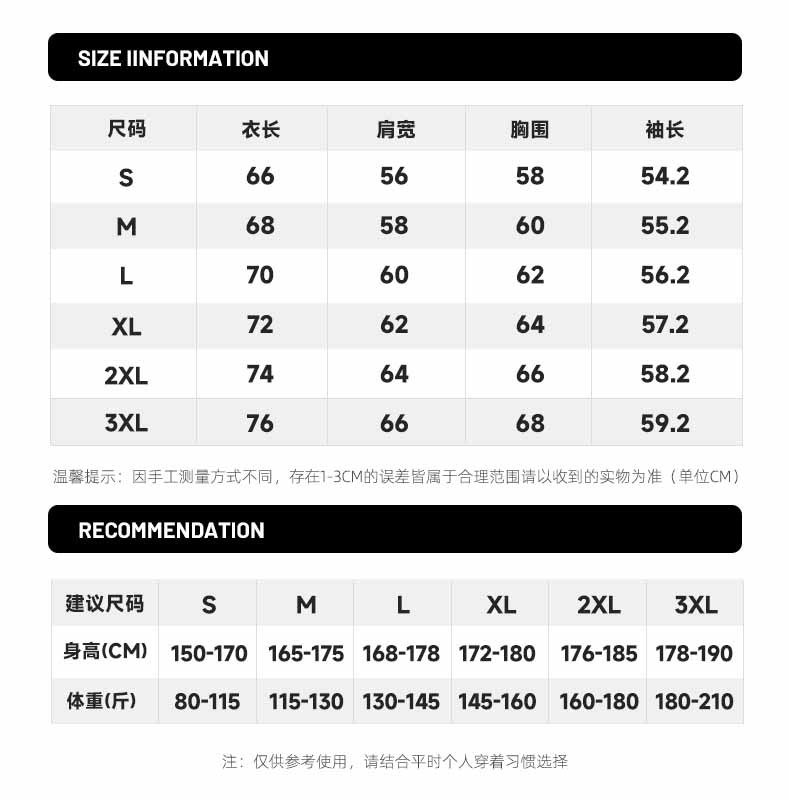 SIZE IINFORMATION

| 尺码 | 衣长 | 肩宽 | 胸围 | 袖长 |
|---|---|---|---|---|
| S | 66 | 56 | 58 | 54.2 |
| M | 68 | 58 | 60 | 55.2 |
| L | 70 | 60 | 62 | 56.2 |
| XL | 72 | 62 | 64 | 57.2 |
| 2XL | 74 | 64 | 66 | 58.2 |
| 3XL | 76 | 66 | 68 | 59.2 |

温馨提示：因手工测量方式不同，存在1-3CM的误差皆属于合理范围请以收到的实物为准（单位CM）

RECOMMENDATION

| 建议尺码 | S | M | L | XL | 2XL | 3XL |
|---|---|---|---|---|---|---|
| 身高(CM) | 150-170 | 165-175 | 168-178 | 172-180 | 176-185 | 178-190 |
| 体重(斤) | 80-115 | 115-130 | 130-145 | 145-160 | 160-180 | 180-210 |

注：仅供参考使用，请结合平时个人穿着习惯选择